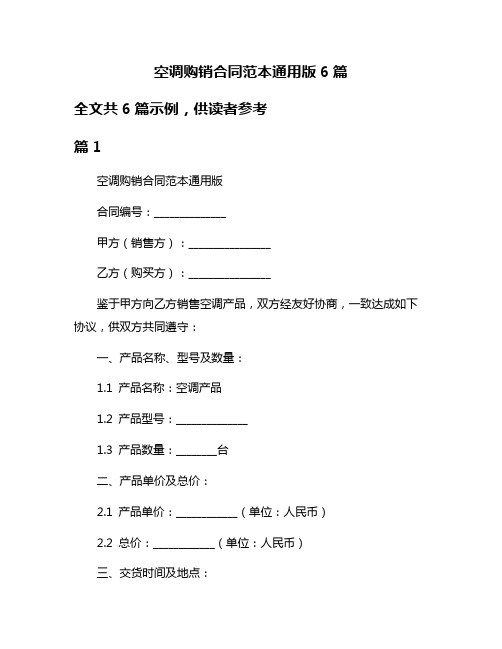 空调购销合同范本通用版 6 篇

全文共 6 篇示例，供读者参考

篇 1

空调购销合同范本通用版

合同编号：______________

甲方（销售方）：________________

乙方（购买方）：________________

鉴于甲方向乙方销售空调产品，双方经友好协商，一致达成如下协议，供双方共同遵守：

一、产品名称、型号及数量：

1.1 产品名称：空调产品

1.2 产品型号：______________

1.3 产品数量：________台

二、产品单价及总价：

2.1 产品单价：____________（单位：人民币）

2.2 总价：____________（单位：人民币）

三、交货时间及地点：